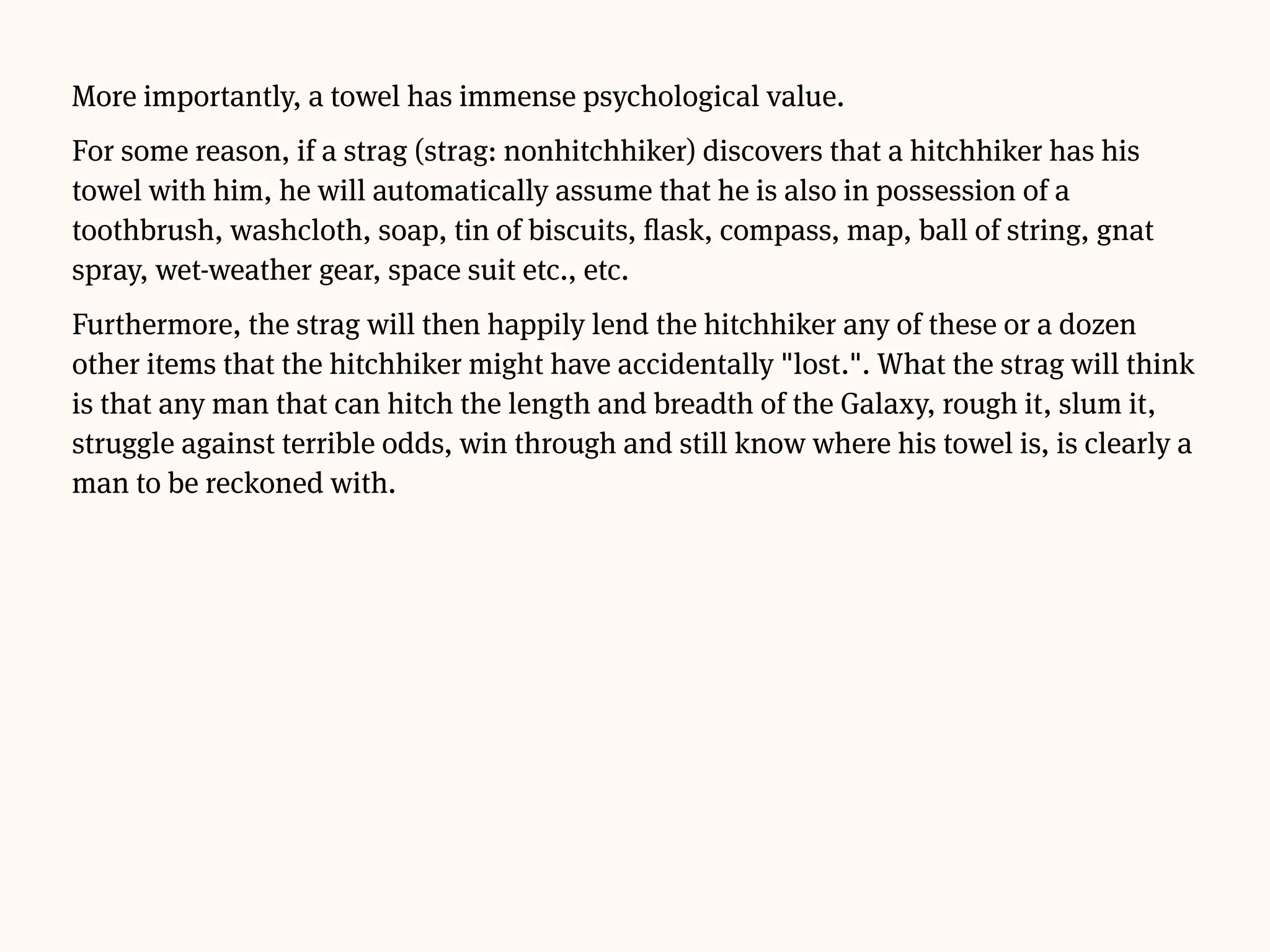 More importantly, a towel has immense psychological value.

For some reason, if a strag (strag: nonhitchhiker) discovers that a hitchhiker has his towel with him, he will automatically assume that he is also in possession of a toothbrush, washcloth, soap, tin of biscuits, flask, compass, map, ball of string, gnat spray, wet-weather gear, space suit etc., etc.

Furthermore, the strag will then happily lend the hitchhiker any of these or a dozen other items that the hitchhiker might have accidentally "lost.". What the strag will think is that any man that can hitch the length and breadth of the Galaxy, rough it, slum it, struggle against terrible odds, win through and still know where his towel is, is clearly a man to be reckoned with.